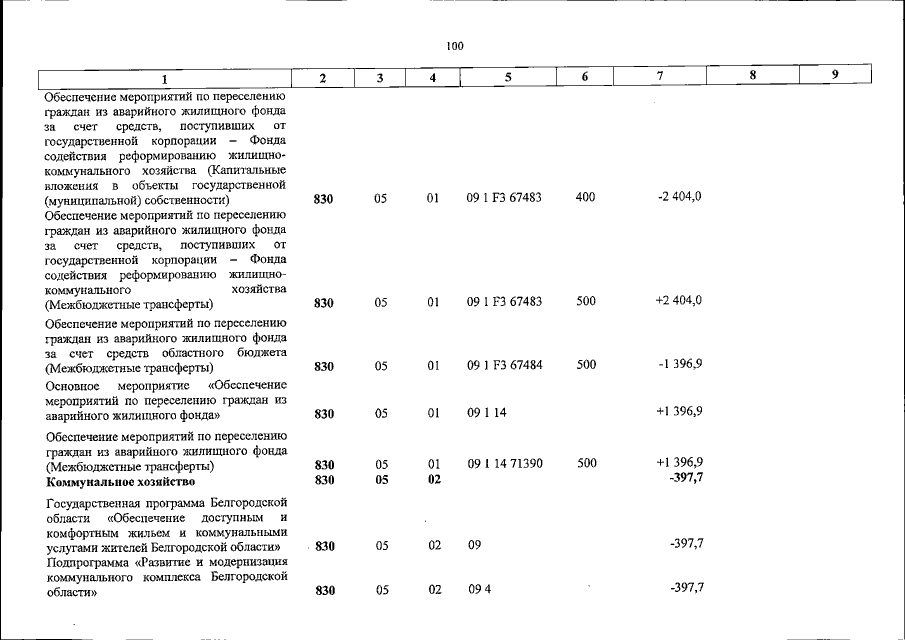 100

| 1 | 2 | 3 | 4 | 5 | 6 | 7 | 8 | 9 |
|---|---|---|---|---|---|---|---|---|
| Обеспечение мероприятий по переселению граждан из аварийного жилищного фонда за счет средств, поступивших от государственной корпорации – Фонда содействия реформированию жилищно-коммунального хозяйства (Капитальные вложения в объекты государственной (муниципальной) собственности) | 830 | 05 | 01 | 09 1 F3 67483 | 400 | -2 404,0 | | |
| Обеспечение мероприятий по переселению граждан из аварийного жилищного фонда за счет средств, поступивших от государственной корпорации – Фонда содействия реформированию жилищно-коммунального хозяйства (Межбюджетные трансферты) | 830 | 05 | 01 | 09 1 F3 67483 | 500 | +2 404,0 | | |
| Обеспечение мероприятий по переселению граждан из аварийного жилищного фонда за счет средств областного бюджета (Межбюджетные трансферты) | 830 | 05 | 01 | 09 1 F3 67484 | 500 | -1 396,9 | | |
| Основное мероприятие «Обеспечение мероприятий по переселению граждан из аварийного жилищного фонда» | 830 | 05 | 01 | 09 1 14 | | +1 396,9 | | |
| Обеспечение мероприятий по переселению граждан из аварийного жилищного фонда (Межбюджетные трансферты) | 830 | 05 | 01 | 09 1 14 71390 | 500 | +1 396,9 | | |
| Коммунальное хозяйство | 830 | 05 | 02 | | | -397,7 | | |
| Государственная программа Белгородской области «Обеспечение доступным и комфортным жильем и коммунальными услугами жителей Белгородской области» | 830 | 05 | 02 | 09 | | -397,7 | | |
| Подпрограмма «Развитие и модернизация коммунального комплекса Белгородской области» | 830 | 05 | 02 | 09 4 | | -397,7 | | |